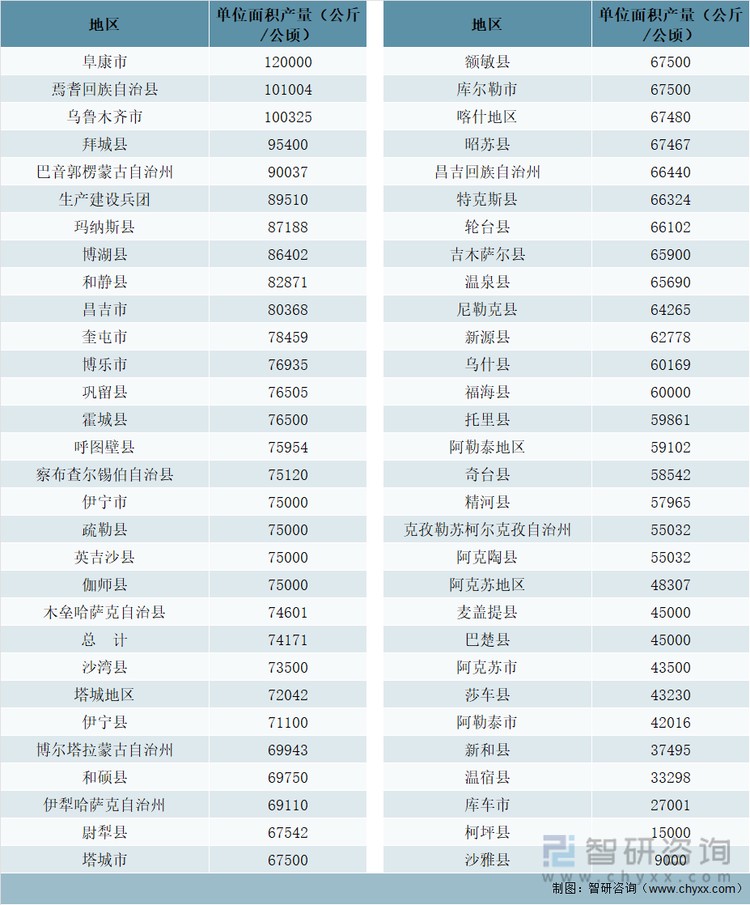 | 地区 | 单位面积产量（公斤/公顷） |
|---|---|
| 阜康市 | 120000 |
| 焉耆回族自治县 | 101004 |
| 乌鲁木齐市 | 100325 |
| 拜城县 | 95400 |
| 巴音郭楞蒙古自治州 | 90037 |
| 生产建设兵团 | 89510 |
| 玛纳斯县 | 87188 |
| 博湖县 | 86402 |
| 和静县 | 82871 |
| 昌吉市 | 80368 |
| 奎屯市 | 78459 |
| 博乐市 | 76935 |
| 巩留县 | 76505 |
| 霍城县 | 76500 |
| 呼图壁县 | 75954 |
| 察布查尔锡伯自治县 | 75120 |
| 伊宁市 | 75000 |
| 疏勒县 | 75000 |
| 英吉沙县 | 75000 |
| 伽师县 | 75000 |
| 木垒哈萨克自治县 | 74601 |
| 总　计 | 74171 |
| 沙湾县 | 73500 |
| 塔城地区 | 72042 |
| 伊宁县 | 71100 |
| 博尔塔拉蒙古自治州 | 69943 |
| 和硕县 | 69750 |
| 伊犁哈萨克自治州 | 69110 |
| 尉犁县 | 67542 |
| 塔城市 | 67500 |

| 地区 | 单位面积产量（公斤/公顷） |
|---|---|
| 额敏县 | 67500 |
| 库尔勒市 | 67500 |
| 喀什地区 | 67480 |
| 昭苏县 | 67467 |
| 昌吉回族自治州 | 66440 |
| 特克斯县 | 66324 |
| 轮台县 | 66102 |
| 吉木萨尔县 | 65900 |
| 温泉县 | 65690 |
| 尼勒克县 | 64265 |
| 新源县 | 62778 |
| 乌什县 | 60169 |
| 福海县 | 60000 |
| 托里县 | 59861 |
| 阿勒泰地区 | 59102 |
| 奇台县 | 58542 |
| 精河县 | 57965 |
| 克孜勒苏柯尔克孜自治州 | 55032 |
| 阿克陶县 | 55032 |
| 阿克苏地区 | 48307 |
| 麦盖提县 | 45000 |
| 巴楚县 | 45000 |
| 阿克苏市 | 43500 |
| 莎车县 | 43230 |
| 阿勒泰市 | 42016 |
| 新和县 | 37495 |
| 温宿县 | 33298 |
| 库车市 | 27001 |
| 柯坪县 | 15000 |
| 沙雅县 | 9000 |

智研咨询
www.chyxx.com
制图：智研咨询（www.chyxx.com）